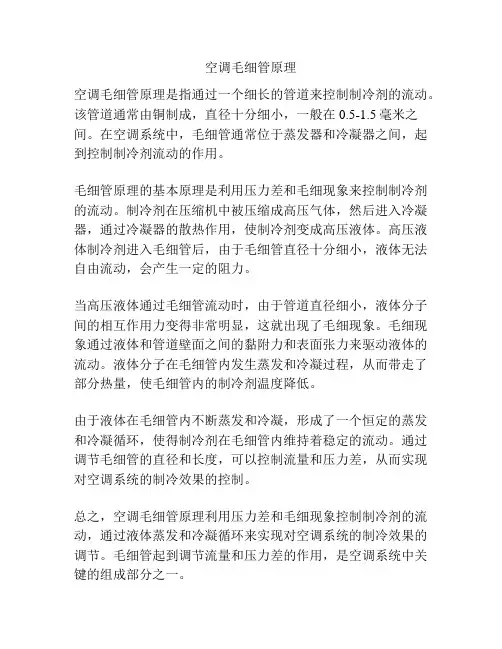 空调毛细管原理

空调毛细管原理是指通过一个细长的管道来控制制冷剂的流动。该管道通常由铜制成，直径十分细小，一般在 0.5-1.5 毫米之间。在空调系统中，毛细管通常位于蒸发器和冷凝器之间，起到控制制冷剂流动的作用。

毛细管原理的基本原理是利用压力差和毛细现象来控制制冷剂的流动。制冷剂在压缩机中被压缩成高压气体，然后进入冷凝器，通过冷凝器的散热作用，使制冷剂变成高压液体。高压液体制冷剂进入毛细管后，由于毛细管直径十分细小，液体无法自由流动，会产生一定的阻力。

当高压液体通过毛细管流动时，由于管道直径细小，液体分子间的相互作用力变得非常明显，这就出现了毛细现象。毛细现象通过液体和管道壁面之间的黏附力和表面张力来驱动液体的流动。液体分子在毛细管内发生蒸发和冷凝过程，从而带走了部分热量，使毛细管内的制冷剂温度降低。

由于液体在毛细管内不断蒸发和冷凝，形成了一个恒定的蒸发和冷凝循环，使得制冷剂在毛细管内维持着稳定的流动。通过调节毛细管的直径和长度，可以控制流量和压力差，从而实现对空调系统的制冷效果的控制。

总之，空调毛细管原理利用压力差和毛细现象控制制冷剂的流动，通过液体蒸发和冷凝循环来实现对空调系统的制冷效果的调节。毛细管起到调节流量和压力差的作用，是空调系统中关键的组成部分之一。